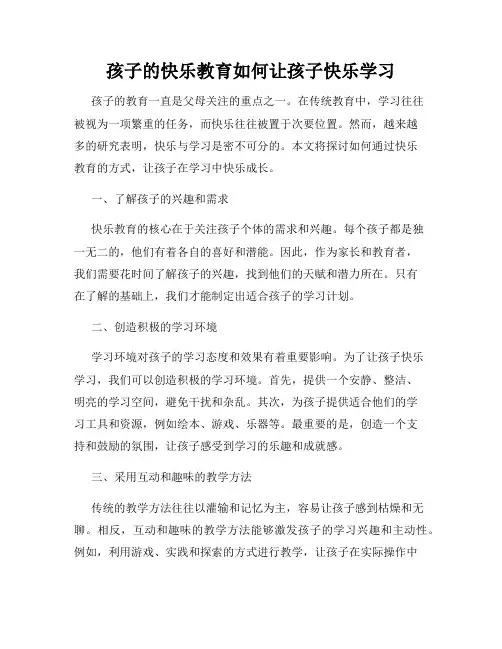 孩子的快乐教育如何让孩子快乐学习

孩子的教育一直是父母关注的重点之一。在传统教育中，学习往往被视为一项繁重的任务，而快乐往往被置于次要位置。然而，越来越多的研究表明，快乐与学习是密不可分的。本文将探讨如何通过快乐教育的方式，让孩子在学习中快乐成长。

一、了解孩子的兴趣和需求

快乐教育的核心在于关注孩子个体的需求和兴趣。每个孩子都是独一无二的，他们有着各自的喜好和潜能。因此，作为家长和教育者，我们需要花时间了解孩子的兴趣，找到他们的天赋和潜力所在。只有在了解的基础上，我们才能制定出适合孩子的学习计划。

二、创造积极的学习环境

学习环境对孩子的学习态度和效果有着重要影响。为了让孩子快乐学习，我们可以创造积极的学习环境。首先，提供一个安静、整洁、明亮的学习空间，避免干扰和杂乱。其次，为孩子提供适合他们的学习工具和资源，例如绘本、游戏、乐器等。最重要的是，创造一个支持和鼓励的氛围，让孩子感受到学习的乐趣和成就感。

三、采用互动和趣味的教学方法

传统的教学方法往往以灌输和记忆为主，容易让孩子感到枯燥和无聊。相反，互动和趣味的教学方法能够激发孩子的学习兴趣和主动性。例如，利用游戏、实践和探索的方式进行教学，让孩子在实际操作中